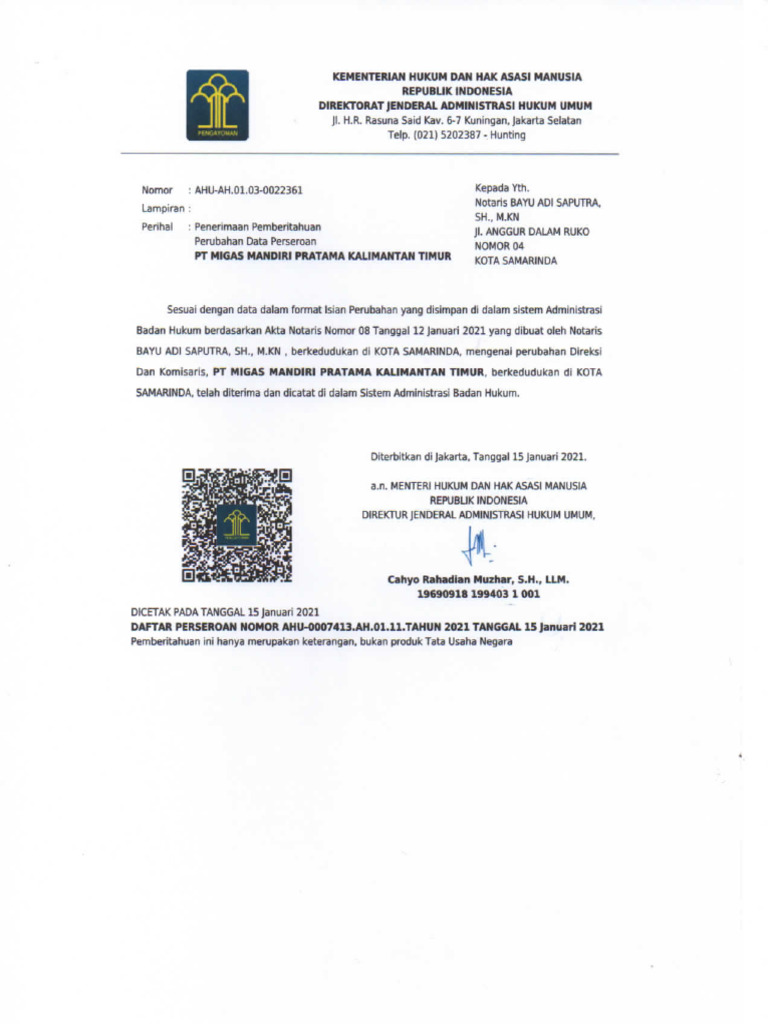 PENGAYOMAN

KEMENTERIAN HUKUM DAN HAK ASASI MANUSIA
REPUBLIK INDONESIA
DIREKTORAT JENDERAL ADMINISTRASI HUKUM UMUM
Jl. H.R. Rasuna Said Kav. 6-7 Kuningan, Jakarta Selatan
Telp. (021) 5202387 - Hunting

Nomor : AHU-AH.01.03-0022361
Lampiran :
Perihal : Penerimaan Pemberitahuan Perubahan Data Perseroan
PT MIGAS MANDIRI PRATAMA KALIMANTAN TIMUR

Kepada Yth.
Notaris BAYU ADI SAPUTRA, SH., M.KN
Jl. ANGGUR DALAM RUKO NOMOR 04
KOTA SAMARINDA

Sesuai dengan data dalam format Isian Perubahan yang disimpan di dalam sistem Administrasi Badan Hukum berdasarkan Akta Notaris Nomor 08 Tanggal 12 Januari 2021 yang dibuat oleh Notaris BAYU ADI SAPUTRA, SH., M.KN , berkedudukan di KOTA SAMARINDA, mengenai perubahan Direksi Dan Komisaris, PT MIGAS MANDIRI PRATAMA KALIMANTAN TIMUR, berkedudukan di KOTA SAMARINDA, telah diterima dan dicatat di dalam Sistem Administrasi Badan Hukum.

Diterbitkan di Jakarta, Tanggal 15 Januari 2021.

a.n. MENTERI HUKUM DAN HAK ASASI MANUSIA
REPUBLIK INDONESIA
DIREKTUR JENDERAL ADMINISTRASI HUKUM UMUM,

Cahyo Rahadian Muzhar, S.H., LLM.
19690918 199403 1 001

DICETAK PADA TANGGAL 15 Januari 2021
DAFTAR PERSEROAN NOMOR AHU-0007413.AH.01.11.TAHUN 2021 TANGGAL 15 Januari 2021
Pemberitahuan ini hanya merupakan keterangan, bukan produk Tata Usaha Negara